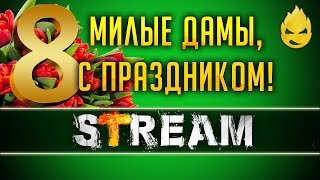 8 МИЛЫЕ ДАМЫ,
С ПРАЗДНИКОМ!

STREAM